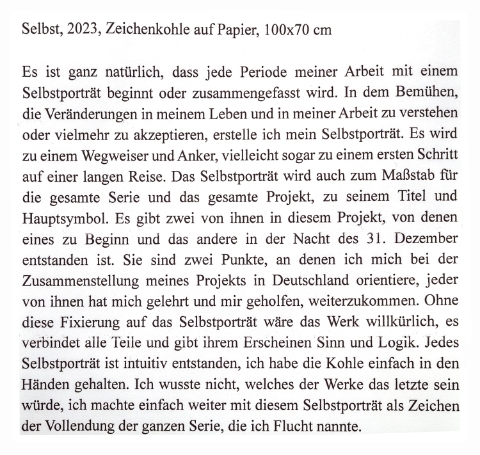 Selbst, 2023, Zeichenkohle auf Papier, 100x70 cm

Es ist ganz natürlich, dass jede Periode meiner Arbeit mit einem Selbstporträt beginnt oder zusammengefasst wird. In dem Bemühen, die Veränderungen in meinem Leben und in meiner Arbeit zu verstehen oder vielmehr zu akzeptieren, erstelle ich mein Selbstporträt. Es wird zu einem Wegweiser und Anker, vielleicht sogar zu einem ersten Schritt auf einer langen Reise. Das Selbstporträt wird auch zum Maßstab für die gesamte Serie und das gesamte Projekt, zu seinem Titel und Hauptsymbol. Es gibt zwei von ihnen in diesem Projekt, von denen eines zu Beginn und das andere in der Nacht des 31. Dezember entstanden ist. Sie sind zwei Punkte, an denen ich mich bei der Zusammenstellung meines Projekts in Deutschland orientiere, jeder von ihnen hat mich gelehrt und mir geholfen, weiterzukommen. Ohne diese Fixierung auf das Selbstporträt wäre das Werk willkürlich, es verbindet alle Teile und gibt ihrem Erscheinen Sinn und Logik. Jedes Selbstporträt ist intuitiv entstanden, ich habe die Kohle einfach in den Händen gehalten. Ich wusste nicht, welches der Werke das letzte sein würde, ich machte einfach weiter mit diesem Selbstporträt als Zeichen der Vollendung der ganzen Serie, die ich Flucht nannte.